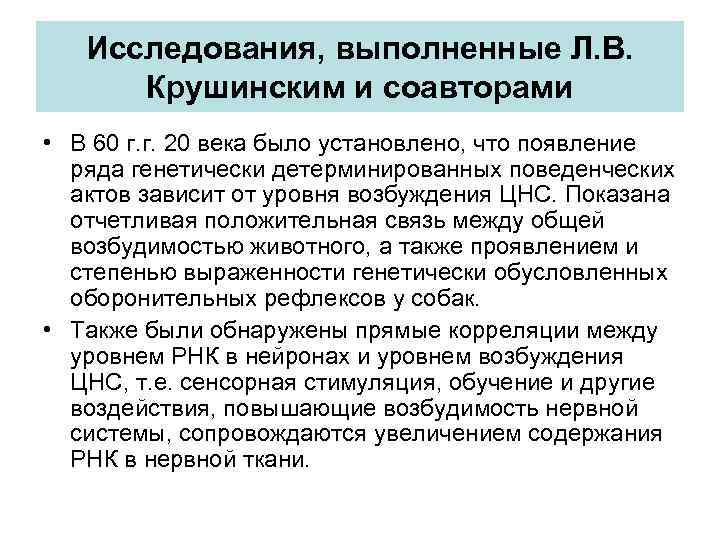 Исследования, выполненные Л.В. Крушинским и соавторами

• В 60 г.г. 20 века было установлено, что появление ряда генетически детерминированных поведенческих актов зависит от уровня возбуждения ЦНС. Показана отчетливая положительная связь между общей возбудимостью животного, а также проявлением и степенью выраженности генетически обусловленных оборонительных рефлексов у собак.

• Также были обнаружены прямые корреляции между уровнем РНК в нейронах и уровнем возбуждения ЦНС, т.е. сенсорная стимуляция, обучение и другие воздействия, повышающие возбудимость нервной системы, сопровождаются увеличением содержания РНК в нервной ткани.